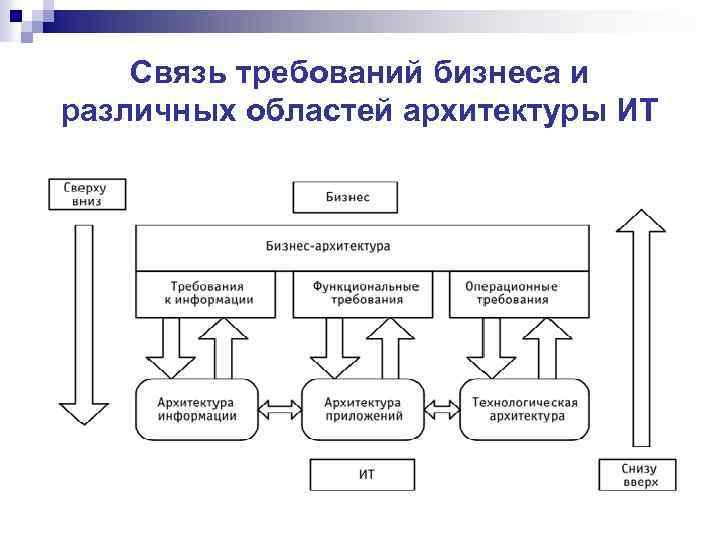 Связь требований бизнеса и различных областей архитектуры ИТ

Сверху вниз

Бизнес

Бизнес-архитектура

Требования к информации

Функциональные требования

Операционные требования

Архитектура информации

Архитектура приложений

Технологическая архитектура

ИТ

Снизу вверх